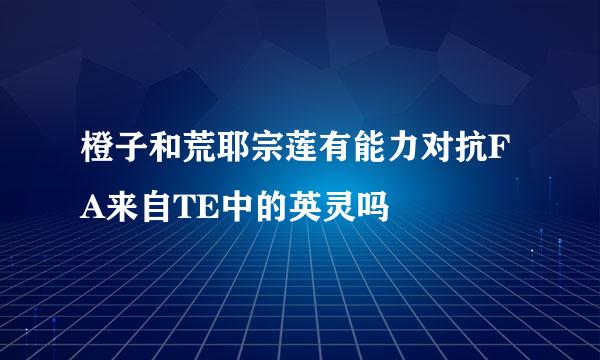 橙子和荒耶宗莲有能力对抗FA来自TE中的英灵吗